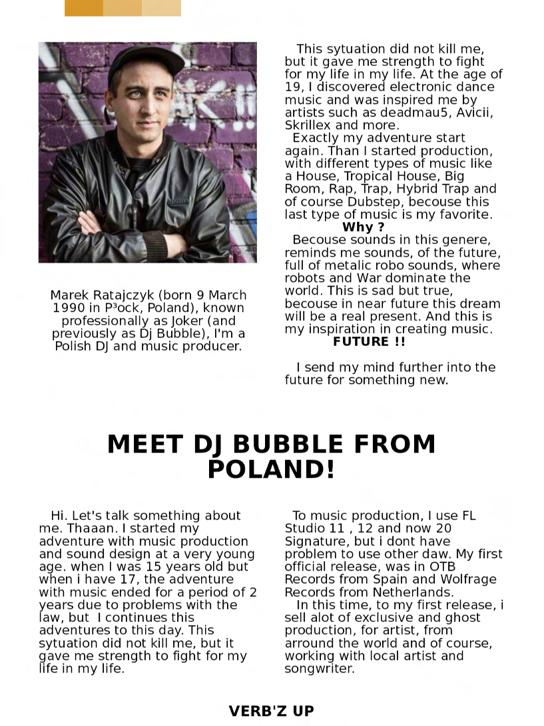 Marek Ratajczyk (born 9 March 1990 in P³ock, Poland), known professionally as Joker (and previously as Dj Bubble), I'm a Polish DJ and music producer.

This sytuation did not kill me, but it gave me strength to fight for my life in my life. At the age of 19, I discovered electronic dance music and was inspired me by artists such as deadmau5, Avicii, Skrillex and more.

Exactly my adventure start again. Than I started production, with different types of music like a House, Tropical House, Big Room, Rap, Trap, Hybrid Trap and of course Dubstep, becouse this last type of music is my favorite.

Why ?

Becouse sounds in this genere, reminds me sounds, of the future, full of metalic robo sounds, where robots and War dominate the world. This is sad but true, becouse in near future this dream will be a real present. And this is my inspiration in creating music.

FUTURE !!

I send my mind further into the future for something new.

MEET DJ BUBBLE FROM POLAND!

Hi. Let's talk something about me. Thaaan. I started my adventure with music production and sound design at a very young age. when I was 15 years old but when i have 17, the adventure with music ended for a period of 2 years due to problems with the law, but I continues this adventures to this day. This sytuation did not kill me, but it gave me strength to fight for my life in my life.

To music production, I use FL Studio 11 , 12 and now 20 Signature, but i dont have problem to use other daw. My first official release, was in OTB Records from Spain and Wolfrage Records from Netherlands.

In this time, to my first release, i sell alot of exclusive and ghost production, for artist, from arround the world and of course, working with local artist and songwriter.

VERB'Z UP